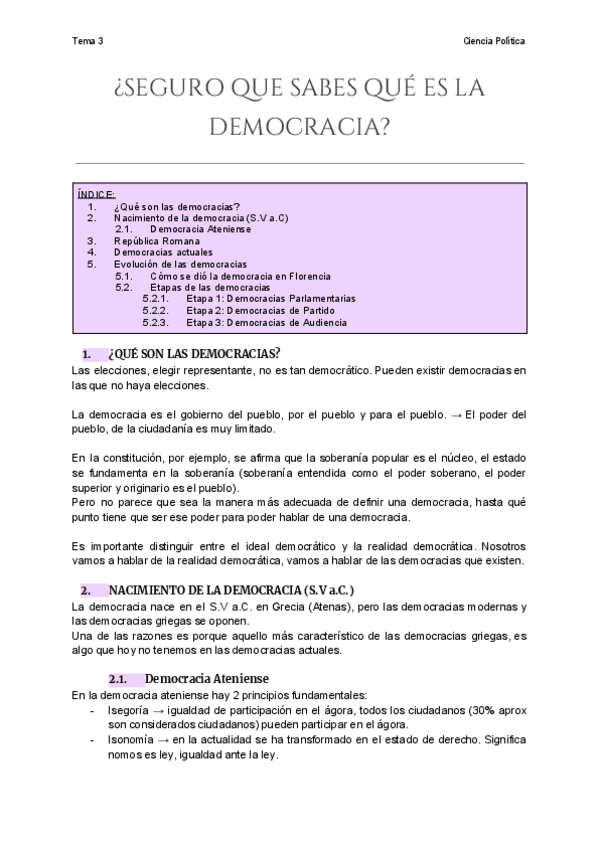 Tema 3

Ciencia Política

¿SEGURO QUE SABES QUÉ ES LA DEMOCRACIA?

ÍNDICE:
1. ¿Qué son las democracias?
2. Nacimiento de la democracia (S.V a.C)
2.1. Democracia Ateniense
3. República Romana
4. Democracias actuales
5. Evolución de las democracias
5.1. Cómo se dió la democracia en Florencia
5.2. Etapas de las democracias
5.2.1. Etapa 1: Democracias Parlamentarias
5.2.2. Etapa 2: Democracias de Partido
5.2.3. Etapa 3: Democracias de Audiencia

1. ¿QUÉ SON LAS DEMOCRACIAS?

Las elecciones, elegir representante, no es tan democrático. Pueden existir democracias en las que no haya elecciones.

La democracia es el gobierno del pueblo, por el pueblo y para el pueblo. → El poder del pueblo, de la ciudadanía es muy limitado.

En la constitución, por ejemplo, se afirma que la soberanía popular es el núcleo, el estado se fundamenta en la soberanía (soberanía entendida como el poder soberano, el poder superior y originario es el pueblo).
Pero no parece que sea la manera más adecuada de definir una democracia, hasta qué punto tiene que ser ese poder para poder hablar de una democracia.

Es importante distinguir entre el ideal democrático y la realidad democrática. Nosotros vamos a hablar de la realidad democrática, vamos a hablar de las democracias que existen.

2. NACIMIENTO DE LA DEMOCRACIA (S.V a.C.)

La democracia nace en el S.V a.C. en Grecia (Atenas), pero las democracias modernas y las democracias griegas se oponen.
Una de las razones es porque aquello más característico de las democracias griegas, es algo que hoy no tenemos en las democracias actuales.

2.1. Democracia Ateniense

En la democracia ateniense hay 2 principios fundamentales:
- Isegoría → igualdad de participación en el ágora, todos los ciudadanos (30% aprox son considerados ciudadanos) pueden participar en el ágora.
- Isonomía → en la actualidad se ha transformado en el estado de derecho. Significa nomos es ley, igualdad ante la ley.